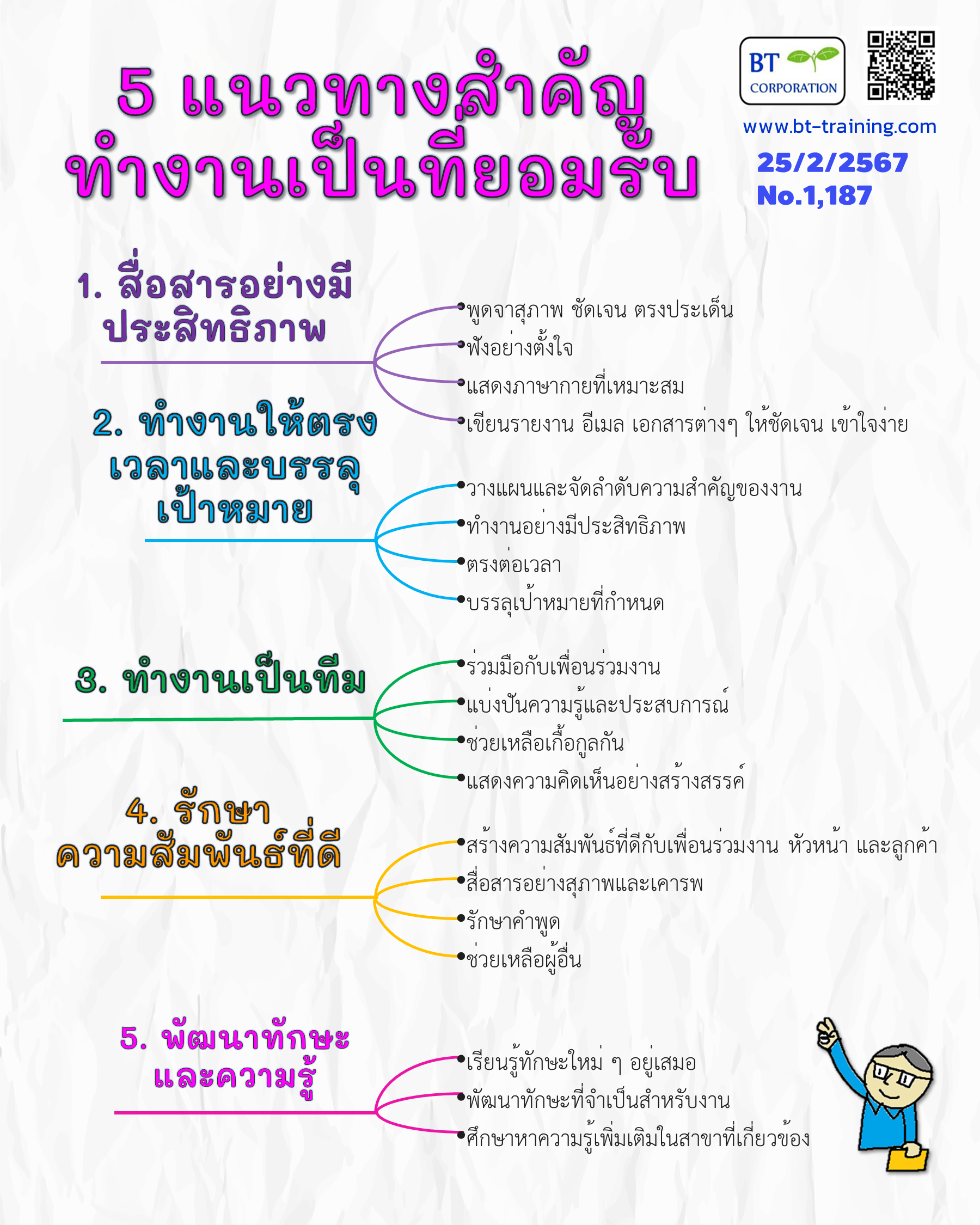 5 แนวทางสำคัญ
ทำงานเป็นที่ยอมรับ

BT
CORPORATION

www.bt-training.com

25/2/2567
No.1,187

1. สื่อสารอย่างมีประสิทธิภาพ

พูดจาสุภาพ ชัดเจน ตรงประเด็น
ฟังอย่างตั้งใจ
แสดงภาษากายที่เหมาะสม
เขียนรายงาน อีเมล เอกสารต่างๆ ให้ชัดเจน เข้าใจง่าย

2. ทำงานให้ตรงเวลาและบรรลุเป้าหมาย

วางแผนและจัดลำดับความสำคัญของงาน
ทำงานอย่างมีประสิทธิภาพ
ตรงต่อเวลา
บรรลุเป้าหมายที่กำหนด

3. ทำงานเป็นทีม

ร่วมมือกับเพื่อนร่วมงาน
แบ่งปันความรู้และประสบการณ์
ช่วยเหลือเกื้อกูลกัน
แสดงความคิดเห็นอย่างสร้างสรรค์

4. รักษาความสัมพันธ์ที่ดี

สร้างความสัมพันธ์ที่ดีกับเพื่อนร่วมงาน หัวหน้า และลูกค้า
สื่อสารอย่างสุภาพและเคารพ
รักษาคำพูด
ช่วยเหลือผู้อื่น

5. พัฒนาทักษะและความรู้

เรียนรู้ทักษะใหม่ ๆ อยู่เสมอ
พัฒนาทักษะที่จำเป็นสำหรับงาน
ศึกษาหาความรู้เพิ่มเติมในสาขาที่เกี่ยวข้อง